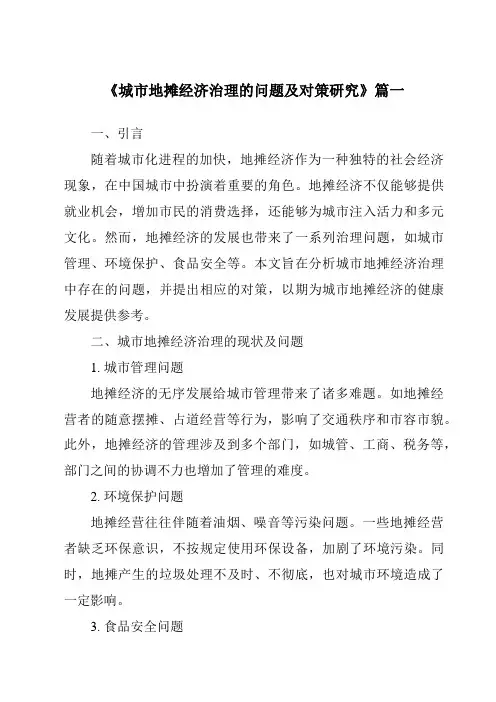 《城市地摊经济治理的问题及对策研究》篇一

一、引言

随着城市化进程的加快，地摊经济作为一种独特的社会经济现象，在中国城市中扮演着重要的角色。地摊经济不仅能够提供就业机会，增加市民的消费选择，还能够为城市注入活力和多元文化。然而，地摊经济的发展也带来了一系列治理问题，如城市管理、环境保护、食品安全等。本文旨在分析城市地摊经济治理中存在的问题，并提出相应的对策，以期为城市地摊经济的健康发展提供参考。

二、城市地摊经济治理的现状及问题

1. 城市管理问题

地摊经济的无序发展给城市管理带来了诸多难题。如地摊经营者的随意摆摊、占道经营等行为，影响了交通秩序和市容市貌。此外，地摊经济的管理涉及到多个部门，如城管、工商、税务等，部门之间的协调不力也增加了管理的难度。

2. 环境保护问题

地摊经营往往伴随着油烟、噪音等污染问题。一些地摊经营者缺乏环保意识，不按规定使用环保设备，加剧了环境污染。同时，地摊产生的垃圾处理不及时、不彻底，也对城市环境造成了一定影响。

3. 食品安全问题